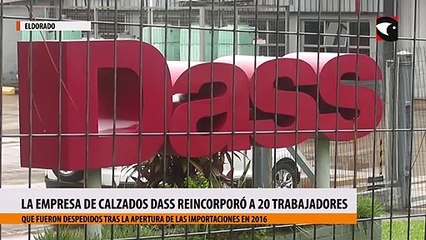 ELDORADO

Dass

LA EMPRESA DE CALZADOS DASS REINCORPORÓ A 20 TRABAJADORES

QUE FUERON DESPEDIDOS TRAS LA APERTURA DE LAS IMPORTACIONES EN 2016